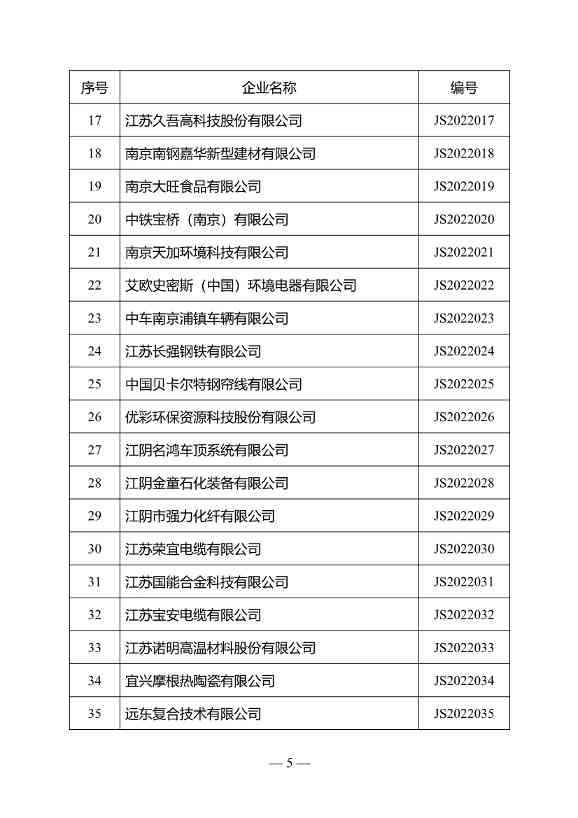 | 序号 | 企业名称 | 编号 |
|---|---|---|
| 17 | 江苏久吾高科技股份有限公司 | JS2022017 |
| 18 | 南京南钢嘉华新型建材有限公司 | JS2022018 |
| 19 | 南京大旺食品有限公司 | JS2022019 |
| 20 | 中铁宝桥（南京）有限公司 | JS2022020 |
| 21 | 南京天加环境科技有限公司 | JS2022021 |
| 22 | 艾欧史密斯（中国）环境电器有限公司 | JS2022022 |
| 23 | 中车南京浦镇车辆有限公司 | JS2022023 |
| 24 | 江苏长强钢铁有限公司 | JS2022024 |
| 25 | 中国贝卡尔特钢帘线有限公司 | JS2022025 |
| 26 | 优彩环保资源科技股份有限公司 | JS2022026 |
| 27 | 江阴名鸿车顶系统有限公司 | JS2022027 |
| 28 | 江阴金童石化装备有限公司 | JS2022028 |
| 29 | 江阴市强力化纤有限公司 | JS2022029 |
| 30 | 江苏荣宜电缆有限公司 | JS2022030 |
| 31 | 江苏国能合金科技有限公司 | JS2022031 |
| 32 | 江苏宝安电缆有限公司 | JS2022032 |
| 33 | 江苏诺明高温材料股份有限公司 | JS2022033 |
| 34 | 宜兴摩根热陶瓷有限公司 | JS2022034 |
| 35 | 远东复合技术有限公司 | JS2022035 |

— 5 —